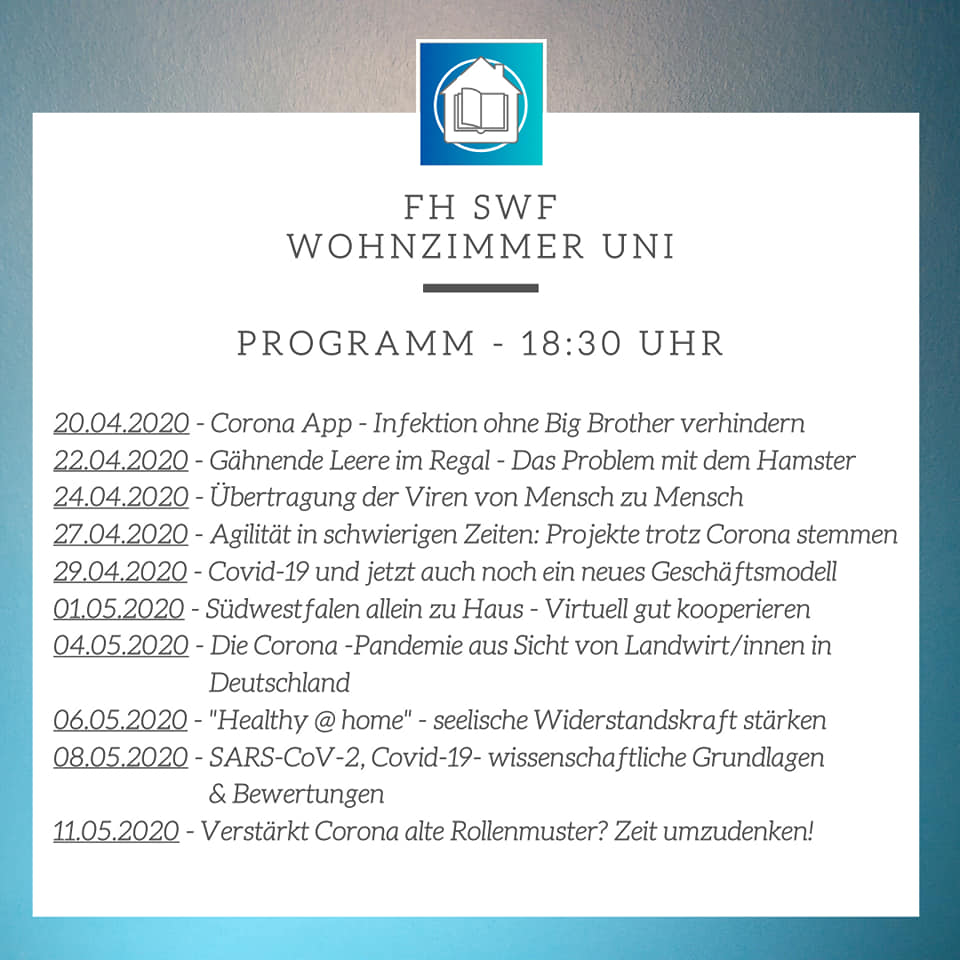 FH SWF
WOHNZIMMER UNI

PROGRAMM - 18:30 UHR

20.04.2020 - Corona App - Infektion ohne Big Brother verhindern
22.04.2020 - Gähnende Leere im Regal - Das Problem mit dem Hamster
24.04.2020 - Übertragung der Viren von Mensch zu Mensch
27.04.2020 - Agilität in schwierigen Zeiten: Projekte trotz Corona stemmen
29.04.2020 - Covid-19 und jetzt auch noch ein neues Geschäftsmodell
01.05.2020 - Südwestfalen allein zu Haus - Virtuell gut kooperieren
04.05.2020 - Die Corona -Pandemie aus Sicht von Landwirt/innen in Deutschland
06.05.2020 - "Healthy @ home" - seelische Widerstandskraft stärken
08.05.2020 - SARS-CoV-2, Covid-19- wissenschaftliche Grundlagen & Bewertungen
11.05.2020 - Verstärkt Corona alte Rollenmuster? Zeit umzudenken!